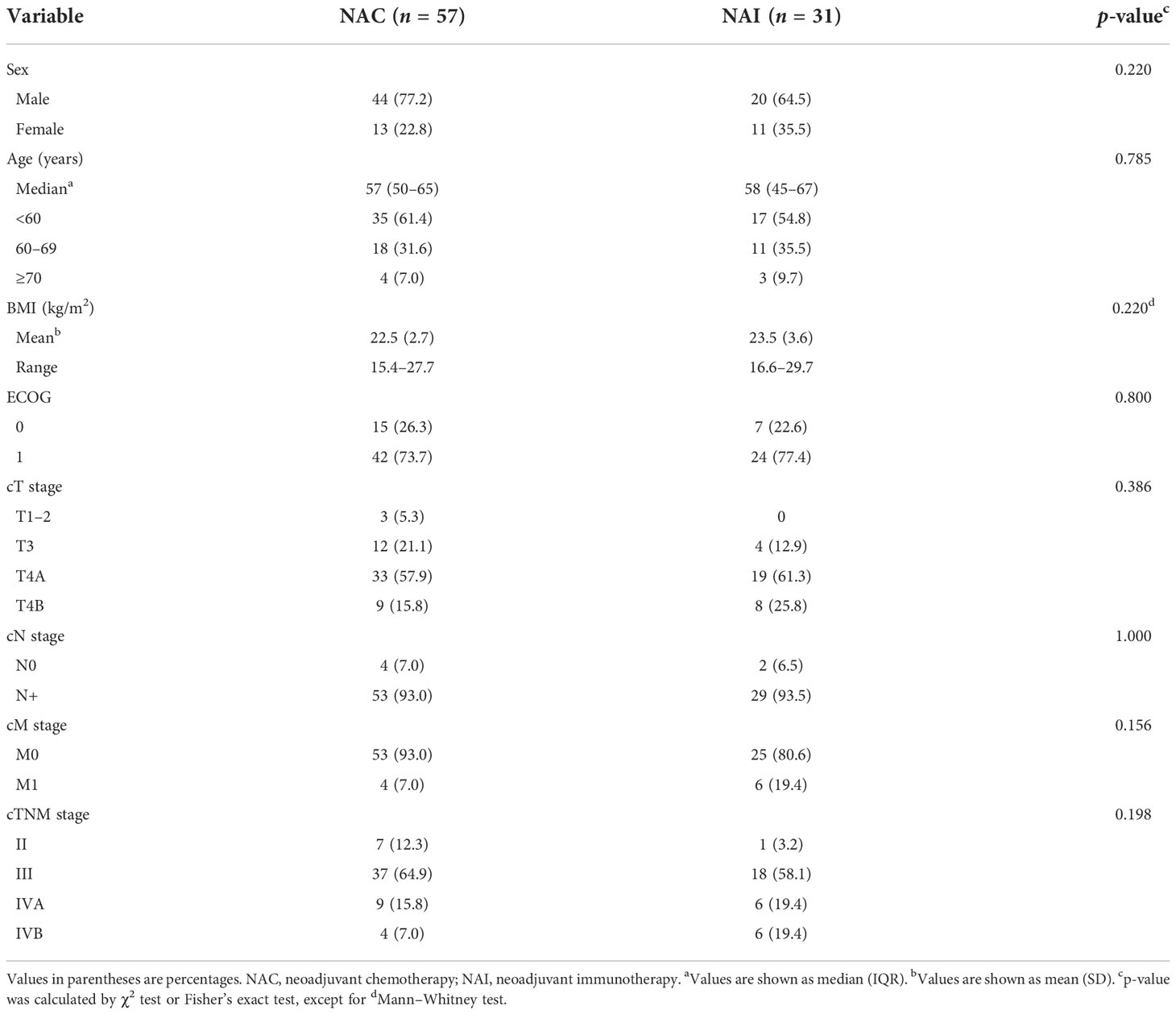 | Variable | NAC ($n$ = 57) | NAI ($n$ = 31) | $p$-value$^c$ |
|---|---|---|---|
| Sex | | | 0.220 |
| Male | 44 (77.2) | 20 (64.5) | |
| Female | 13 (22.8) | 11 (35.5) | |
| Age (years) | | | 0.785 |
| Median$^a$ | 57 (50–65) | 58 (45–67) | |
| <60 | 35 (61.4) | 17 (54.8) | |
| 60–69 | 18 (31.6) | 11 (35.5) | |
| ≥70 | 4 (7.0) | 3 (9.7) | |
| BMI (kg/m$^2$) | | | 0.220$^d$ |
| Mean$^b$ | 22.5 (2.7) | 23.5 (3.6) | |
| Range | 15.4–27.7 | 16.6–29.7 | |
| ECOG | | | 0.800 |
| 0 | 15 (26.3) | 7 (22.6) | |
| 1 | 42 (73.7) | 24 (77.4) | |
| cT stage | | | 0.386 |
| T1–2 | 3 (5.3) | 0 | |
| T3 | 12 (21.1) | 4 (12.9) | |
| T4A | 33 (57.9) | 19 (61.3) | |
| T4B | 9 (15.8) | 8 (25.8) | |
| cN stage | | | 1.000 |
| N0 | 4 (7.0) | 2 (6.5) | |
| N+ | 53 (93.0) | 29 (93.5) | |
| cM stage | | | 0.156 |
| M0 | 53 (93.0) | 25 (80.6) | |
| M1 | 4 (7.0) | 6 (19.4) | |
| cTNM stage | | | 0.198 |
| II | 7 (12.3) | 1 (3.2) | |
| III | 37 (64.9) | 18 (58.1) | |
| IVA | 9 (15.8) | 6 (19.4) | |
| IVB | 4 (7.0) | 6 (19.4) | |

Values in parentheses are percentages. NAC, neoadjuvant chemotherapy; NAI, neoadjuvant immunotherapy. $^a$Values are shown as median (IQR). $^b$Values are shown as mean (SD). $^c$p-value was calculated by $\chi^2$ test or Fisher's exact test, except for $^d$Mann–Whitney test.